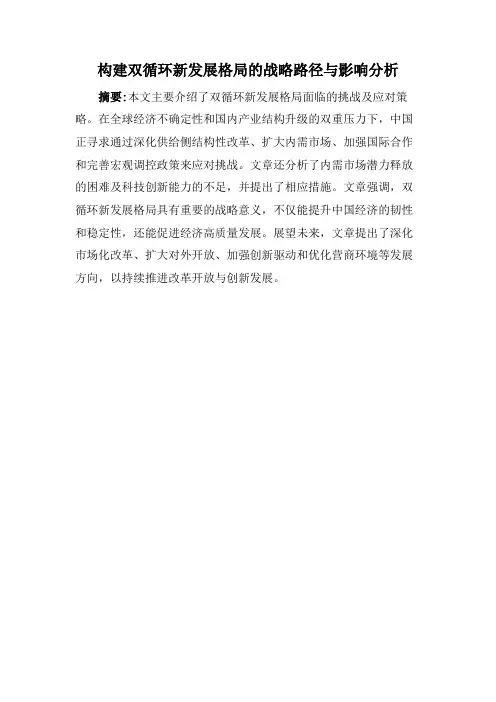 构建双循环新发展格局的战略路径与影响分析

摘要:本文主要介绍了双循环新发展格局面临的挑战及应对策略。在全球经济不确定性和国内产业结构升级的双重压力下，中国正寻求通过深化供给侧结构性改革、扩大内需市场、加强国际合作和完善宏观调控政策来应对挑战。文章还分析了内需市场潜力释放的困难及科技创新能力的不足，并提出了相应措施。文章强调，双循环新发展格局具有重要的战略意义，不仅能提升中国经济的韧性和稳定性，还能促进经济高质量发展。展望未来，文章提出了深化市场化改革、扩大对外开放、加强创新驱动和优化营商环境等发展方向，以持续推进改革开放与创新发展。